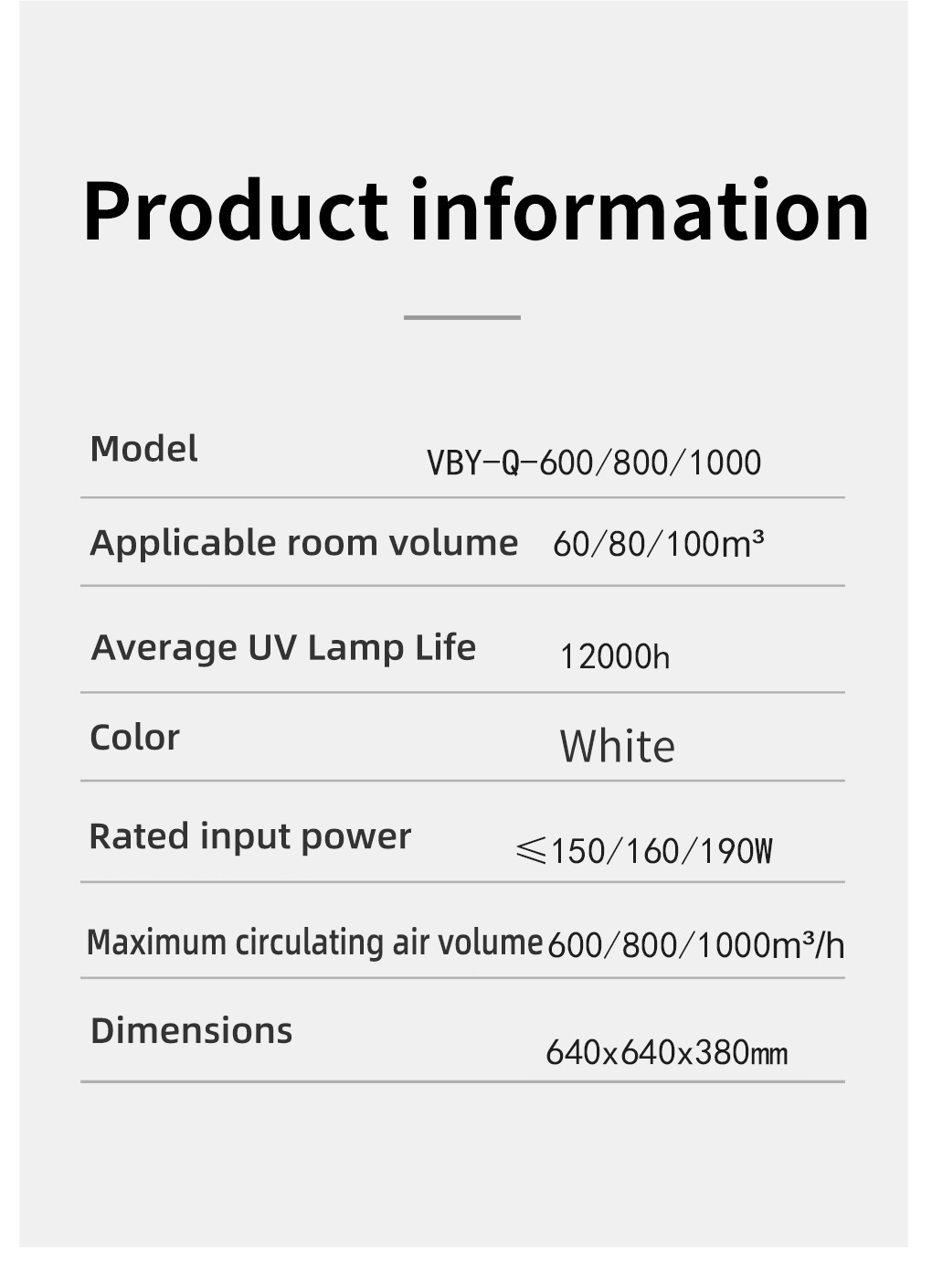 Product information

Model
VBY-Q-600/800/1000

Applicable room volume
60/80/100m³

Average UV Lamp Life
12000h

Color
White

Rated input power
≤150/160/190W

Maximum circulating air volume
600/800/1000m³/h

Dimensions
640x640x380mm